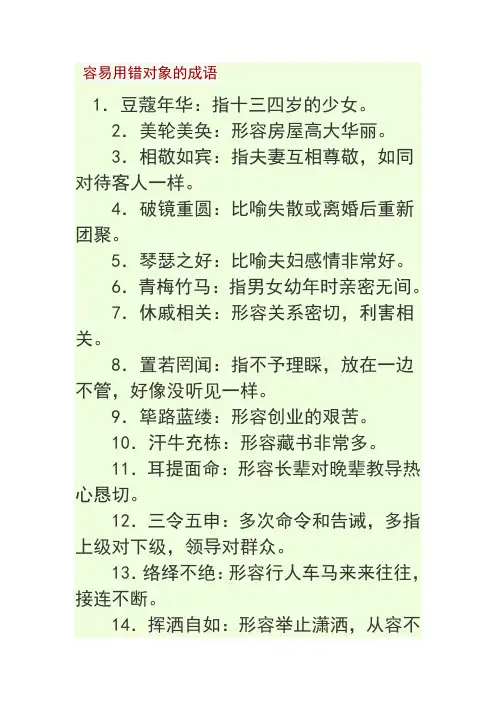 容易用错对象的成语

1. 豆蔻年华：指十三四岁的少女。

2. 美轮美奂：形容房屋高大华丽。

3. 相敬如宾：指夫妻互相尊敬，如同对待客人一样。

4. 破镜重圆：比喻失散或离婚后重新团聚。

5. 琴瑟之好：比喻夫妇感情非常好。

6. 青梅竹马：指男女幼年时亲密无间。

7. 休戚相关：形容关系密切，利害相关。

8. 置若罔闻：指不予理睬，放在一边不管，好像没听见一样。

9. 筚路蓝缕：形容创业的艰苦。

10. 汗牛充栋：形容藏书非常多。

11. 耳提面命：形容长辈对晚辈教导热心恳切。

12. 三令五申：多次命令和告诫，多指上级对下级，领导对群众。

13. 络绎不绝：形容行人车马来来往往，接连不断。

14. 挥洒自如：形容举止潇洒，从容不